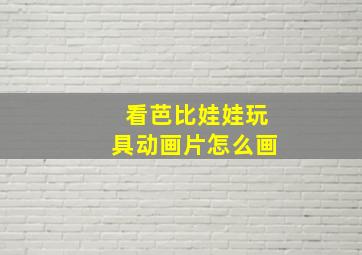 看芭比娃娃玩具动画片怎么画